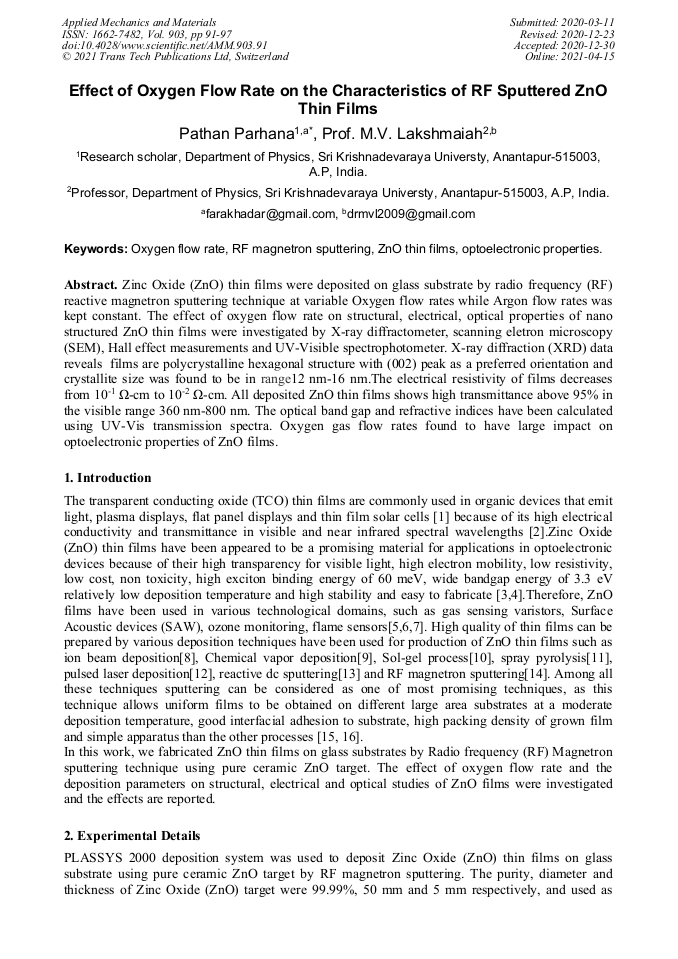 Applied Mechanics and Materials
ISSN: 1662-7482, Vol. 903, pp 91-97
doi:10.4028/www.scientific.net/AMM.903.91
© 2021 Trans Tech Publications Ltd, Switzerland

Submitted: 2020-03-11
Revised: 2020-12-23
Accepted: 2020-12-30
Online: 2021-04-15

Effect of Oxygen Flow Rate on the Characteristics of RF Sputtered ZnO Thin Films

Pathan Parhana$^{1,a*}$, Prof. M.V. Lakshmaiah$^{2,b}$

$^1$Research scholar, Department of Physics, Sri Krishnadevaraya Universty, Anantapur-515003, A.P, India.

$^2$Professor, Department of Physics, Sri Krishnadevaraya Universty, Anantapur-515003, A.P, India.

$^a$farakhadar@gmail.com, $^b$drmvl2009@gmail.com

Keywords: Oxygen flow rate, RF magnetron sputtering, ZnO thin films, optoelectronic properties.

Abstract. Zinc Oxide (ZnO) thin films were deposited on glass substrate by radio frequency (RF) reactive magnetron sputtering technique at variable Oxygen flow rates while Argon flow rates was kept constant. The effect of oxygen flow rate on structural, electrical, optical properties of nano structured ZnO thin films were investigated by X-ray diffractometer, scanning eletron microscopy (SEM), Hall effect measurements and UV-Visible spectrophotometer. X-ray diffraction (XRD) data reveals films are polycrystalline hexagonal structure with (002) peak as a preferred orientation and crystallite size was found to be in range12 nm-16 nm.The electrical resistivity of films decreases from $10^{-1}$ Ω-cm to $10^{-2}$ Ω-cm. All deposited ZnO thin films shows high transmittance above 95% in the visible range 360 nm-800 nm. The optical band gap and refractive indices have been calculated using UV-Vis transmission spectra. Oxygen gas flow rates found to have large impact on optoelectronic properties of ZnO films.

1. Introduction

The transparent conducting oxide (TCO) thin films are commonly used in organic devices that emit light, plasma displays, flat panel displays and thin film solar cells [1] because of its high electrical conductivity and transmittance in visible and near infrared spectral wavelengths [2].Zinc Oxide (ZnO) thin films have been appeared to be a promising material for applications in optoelectronic devices because of their high transparency for visible light, high electron mobility, low resistivity, low cost, non toxicity, high exciton binding energy of 60 meV, wide bandgap energy of 3.3 eV relatively low deposition temperature and high stability and easy to fabricate [3,4].Therefore, ZnO films have been used in various technological domains, such as gas sensing varistors, Surface Acoustic devices (SAW), ozone monitoring, flame sensors[5,6,7]. High quality of thin films can be prepared by various deposition techniques have been used for production of ZnO thin films such as ion beam deposition[8], Chemical vapor deposition[9], Sol-gel process[10], spray pyrolysis[11], pulsed laser deposition[12], reactive dc sputtering[13] and RF magnetron sputtering[14]. Among all these techniques sputtering can be considered as one of most promising techniques, as this technique allows uniform films to be obtained on different large area substrates at a moderate deposition temperature, good interfacial adhesion to substrate, high packing density of grown film and simple apparatus than the other processes [15, 16].
In this work, we fabricated ZnO thin films on glass substrates by Radio frequency (RF) Magnetron sputtering technique using pure ceramic ZnO target. The effect of oxygen flow rate and the deposition parameters on structural, electrical and optical studies of ZnO films were investigated and the effects are reported.

2. Experimental Details

PLASSYS 2000 deposition system was used to deposit Zinc Oxide (ZnO) thin films on glass substrate using pure ceramic ZnO target by RF magnetron sputtering. The purity, diameter and thickness of Zinc Oxide (ZnO) target were 99.99%, 50 mm and 5 mm respectively, and used as